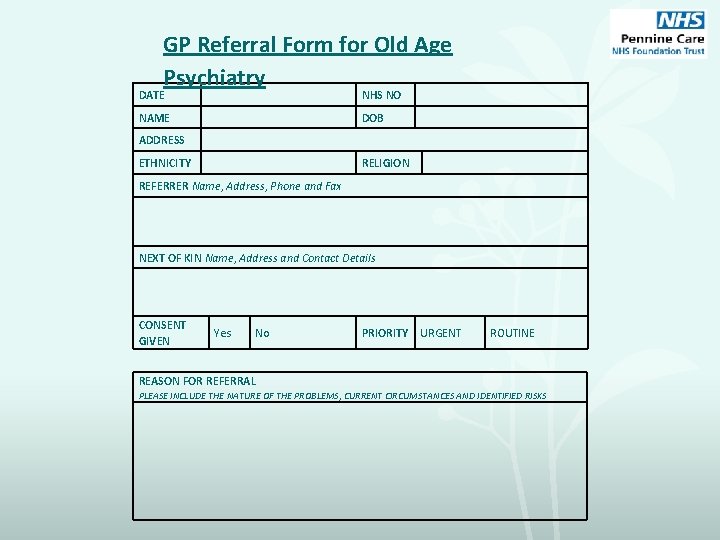 NHS
Pennine Care
NHS Foundation Trust

GP Referral Form for Old Age Psychiatry

DATE
NHS NO
NAME
DOB
ADDRESS
ETHNICITY
RELIGION
REFERRER Name, Address, Phone and Fax

NEXT OF KIN Name, Address and Contact Details

CONSENT GIVEN
Yes
No
PRIORITY
URGENT
ROUTINE

REASON FOR REFERRAL
PLEASE INCLUDE THE NATURE OF THE PROBLEMS, CURRENT CIRCUMSTANCES AND IDENTIFIED RISKS